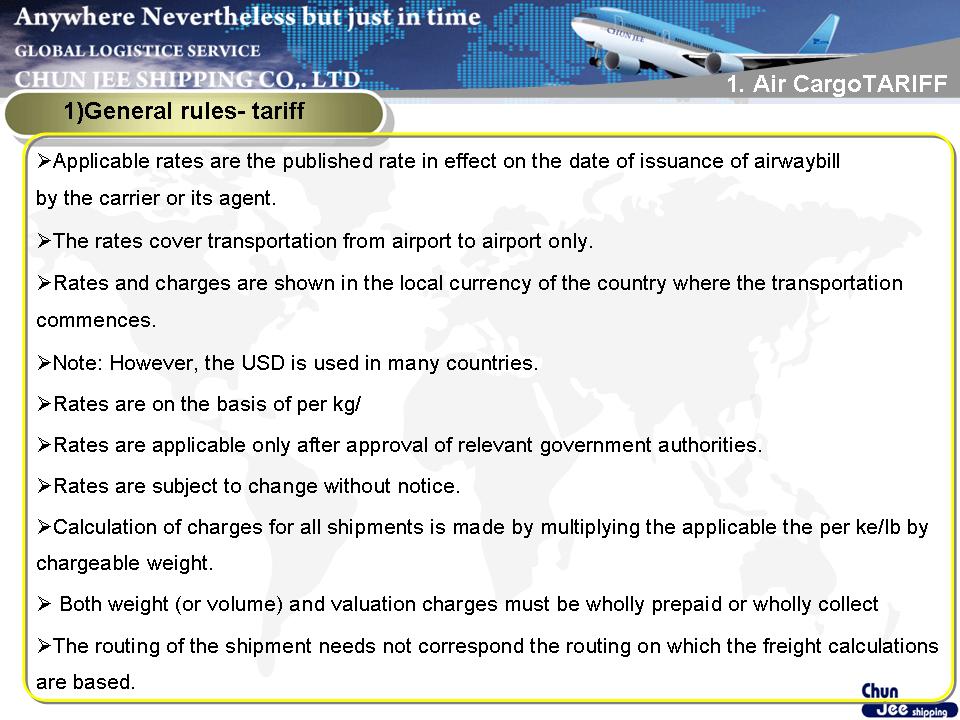 Anywhere Nevertheless but just in time
GLOBAL LOGISTICE SERVICE
CHUN JEE SHIPPING CO,. LTD

CHUN JEE

1. Air CargoTARIFF

1)General rules- tariff

➢Applicable rates are the published rate in effect on the date of issuance of airwaybill by the carrier or its agent.

➢The rates cover transportation from airport to airport only.

➢Rates and charges are shown in the local currency of the country where the transportation commences.

➢Note: However, the USD is used in many countries.

➢Rates are on the basis of per kg/

➢Rates are applicable only after approval of relevant government authorities.

➢Rates are subject to change without notice.

➢Calculation of charges for all shipments is made by multiplying the applicable the per ke/lb by chargeable weight.

➢ Both weight (or volume) and valuation charges must be wholly prepaid or wholly collect

➢The routing of the shipment needs not correspond the routing on which the freight calculations are based.

Chun Jee shipping